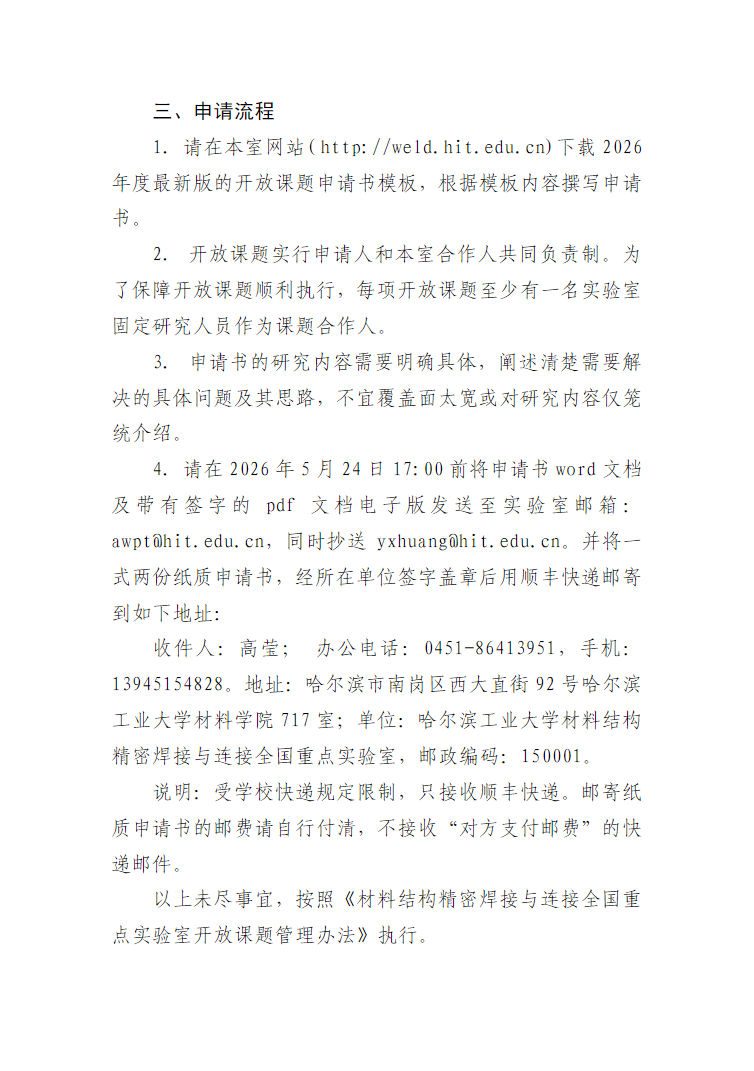 三、申请流程

1. 请在本室网站（http://weld.hit.edu.cn)下载 2026 年度最新版的开放课题申请书模板，根据模板内容撰写申请书。

2. 开放课题实行申请人和本室合作人共同负责制。为了保障开放课题顺利执行，每项开放课题至少有一名实验室固定研究人员作为课题合作人。

3. 申请书的研究内容需要明确具体，阐述清楚需要解决的具体问题及其思路，不宜覆盖面太宽或对研究内容仅笼统介绍。

4. 请在 2026 年 5 月 24 日 17:00 前将申请书 word 文档及带有签字的 pdf 文档电子版发送至实验室邮箱：awpt@hit.edu.cn，同时抄送 yxhuang@hit.edu.cn。并将一式两份纸质申请书，经所在单位签字盖章后用顺丰快递邮寄到如下地址：

收件人：高莹；　办公电话：0451-86413951，手机：13945154828。地址：哈尔滨市南岗区西大直街 92 号哈尔滨工业大学材料学院 717 室；单位：哈尔滨工业大学材料结构精密焊接与连接全国重点实验室，邮政编码：150001。

说明：受学校快递规定限制，只接收顺丰快递。邮寄纸质申请书的邮费请自行付清，不接收“对方支付邮费”的快递邮件。

以上未尽事宜，按照《材料结构精密焊接与连接全国重点实验室开放课题管理办法》执行。